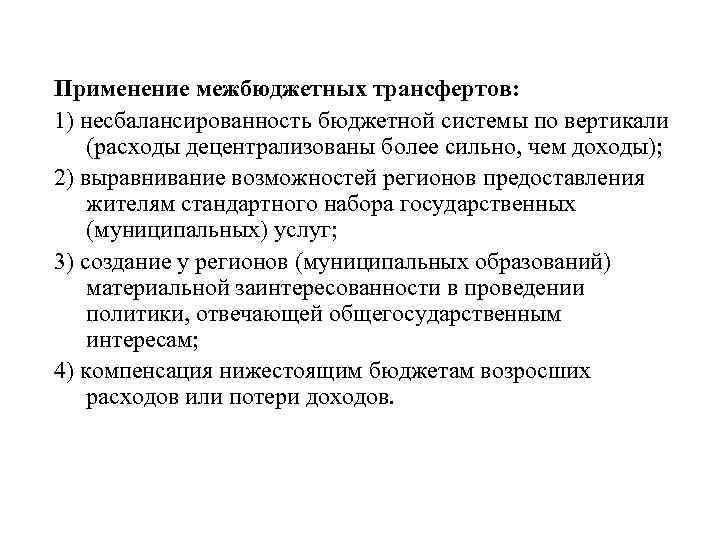 Применение межбюджетных трансфертов:

1) несбалансированность бюджетной системы по вертикали (расходы децентрализованы более сильно, чем доходы);

2) выравнивание возможностей регионов предоставления жителям стандартного набора государственных (муниципальных) услуг;

3) создание у регионов (муниципальных образований) материальной заинтересованности в проведении политики, отвечающей общегосударственным интересам;

4) компенсация нижестоящим бюджетам возросших расходов или потери доходов.